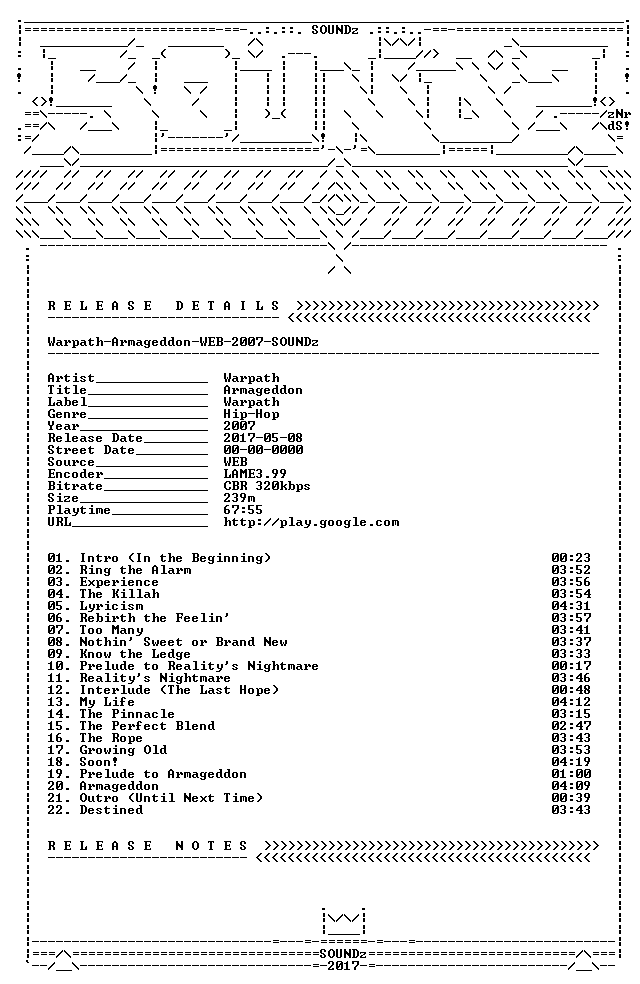 SOUNDz

zNr
dS!

R E L E A S E   D E T A I L S

Warpath-Armageddon-WEB-2007-SOUNDz

Artist____ Warpath
Title____ Armageddon
Label____ Warpath
Genre____ Hip-Hop
Year____ 2007
Release Date____ 2017-05-08
Street Date____ 00-00-0000
Source____ WEB
Encoder____ LAME3.99
Bitrate____ CBR 320kbps
Size____ 239m
Playtime____ 67:55
URL____ http://play.google.com

01. Intro (In the Beginning) 00:23
02. Ring the Alarm 03:52
03. Experience 03:56
04. The Killah 03:54
05. Lyricism 04:31
06. Rebirth the Feelin' 03:57
07. Too Many 03:41
08. Nothin' Sweet or Brand New 03:37
09. Know the Ledge 03:33
10. Prelude to Reality's Nightmare 00:17
11. Reality's Nightmare 03:46
12. Interlude (The Last Hope) 00:48
13. My Life 04:12
14. The Pinnacle 03:15
15. The Perfect Blend 02:47
16. The Rope 03:43
17. Growing Old 03:53
18. Soon! 04:19
19. Prelude to Armageddon 01:00
20. Armageddon 04:09
21. Outro (Until Next Time) 00:39
22. Destined 03:43

R E L E A S E   N O T E S

SOUNDz
2017